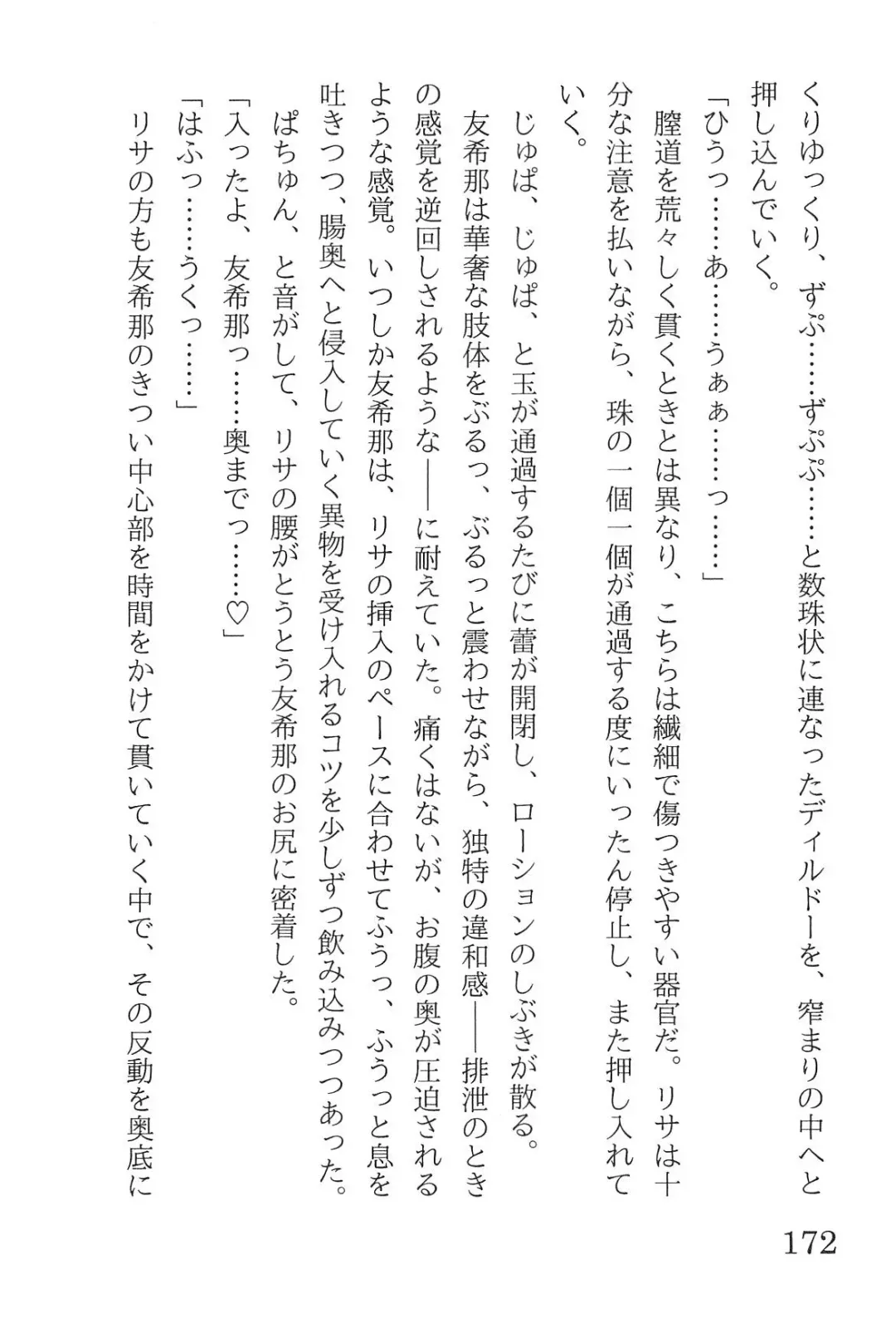 くりゆっくり、ずぷ……ずぷぷ……と数珠状に連なったディルドーを、窄まりの中へと押し込んでいく。

「ひうっ……あ……うぁぁ……っ……」

膣道を荒々しく貫くときとは異なり、こちらは繊細で傷つきやすい器官だ。リサは十分な注意を払いながら、珠の一個一個が通過する度にいったん停止し、また押し入れていく。

じゅぱ、じゅぱ、と玉が通過するたびに蕾が開閉し、ローションのしぶきが散る。

友希那は華奢な肢体をぶるっ、ぶるっと震わせながら、独特の違和感――排泄のときの感覚を逆回しされるような――に耐えていた。痛くはないが、お腹の奥が圧迫されるような感覚。いつしか友希那は、リサの挿入のペースに合わせてふうっ、ふうっと息を吐きつつ、腸奥へと侵入していく異物を受け入れるコツを少しずつ飲み込みつつあった。

ぱちゅん、と音がして、リサの腰がとうとう友希那のお尻に密着した。

「入ったよ、友希那っ……奥までっ……♡」

「はふっ……うくっ……」

リサの方も友希那のきつい中心部を時間をかけて貫いていく中で、その反動を奥底に

172